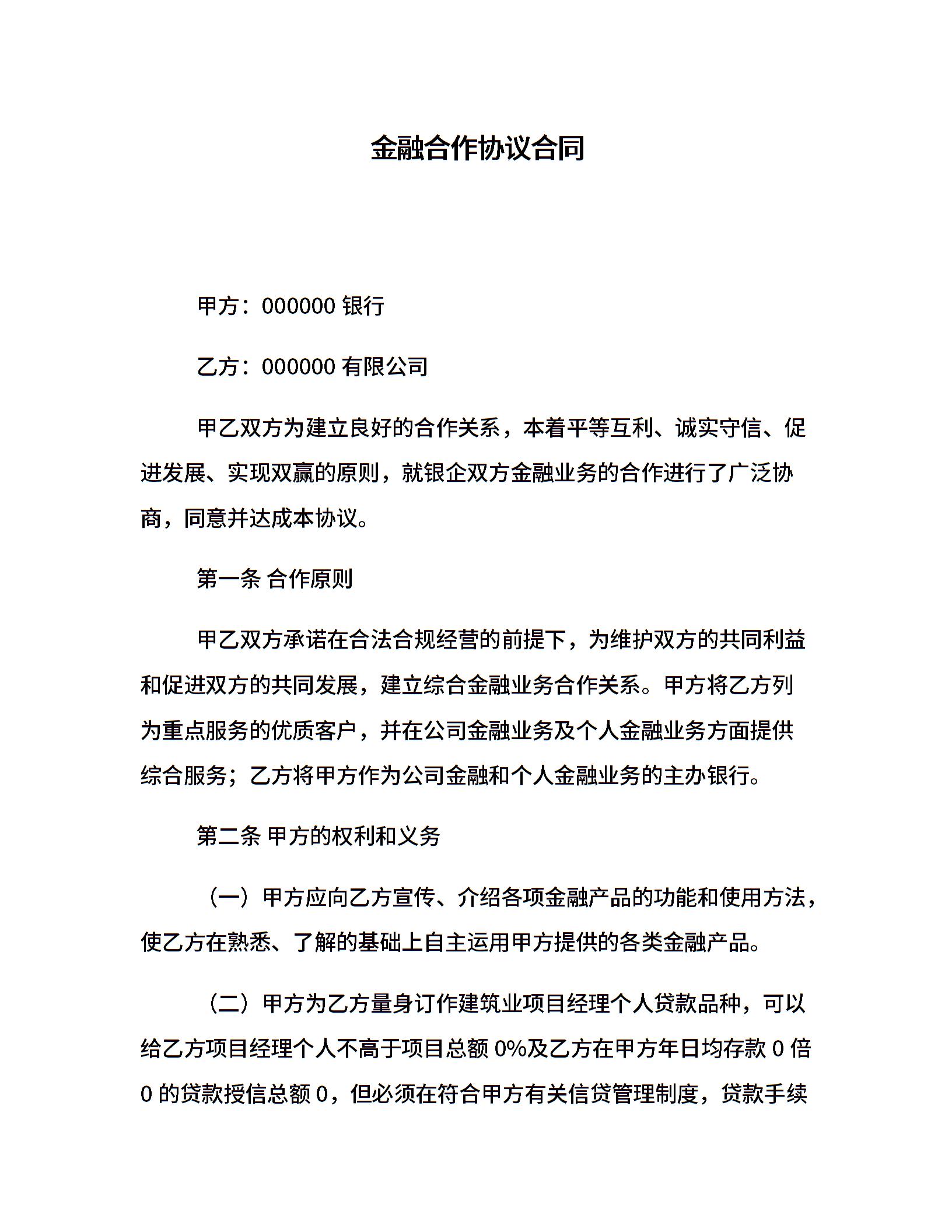 金融合作协议合同

甲方：000000 银行

乙方：000000 有限公司

甲乙双方为建立良好的合作关系，本着平等互利、诚实守信、促进发展、实现双赢的原则，就银企双方金融业务的合作进行了广泛协商，同意并达成本协议。

第一条 合作原则

甲乙双方承诺在合法合规经营的前提下，为维护双方的共同利益和促进双方的共同发展，建立综合金融业务合作关系。甲方将乙方列为重点服务的优质客户，并在公司金融业务及个人金融业务方面提供综合服务；乙方将甲方作为公司金融和个人金融业务的主办银行。

第二条 甲方的权利和义务

（一）甲方应向乙方宣传、介绍各项金融产品的功能和使用方法，使乙方在熟悉、了解的基础上自主运用甲方提供的各类金融产品。

（二）甲方为乙方量身订作建筑业项目经理个人贷款品种，可以给乙方项目经理个人不高于项目总额 0%及乙方在甲方年日均存款 0 倍 0 的贷款授信总额 0，但必须在符合甲方有关信贷管理制度，贷款手续